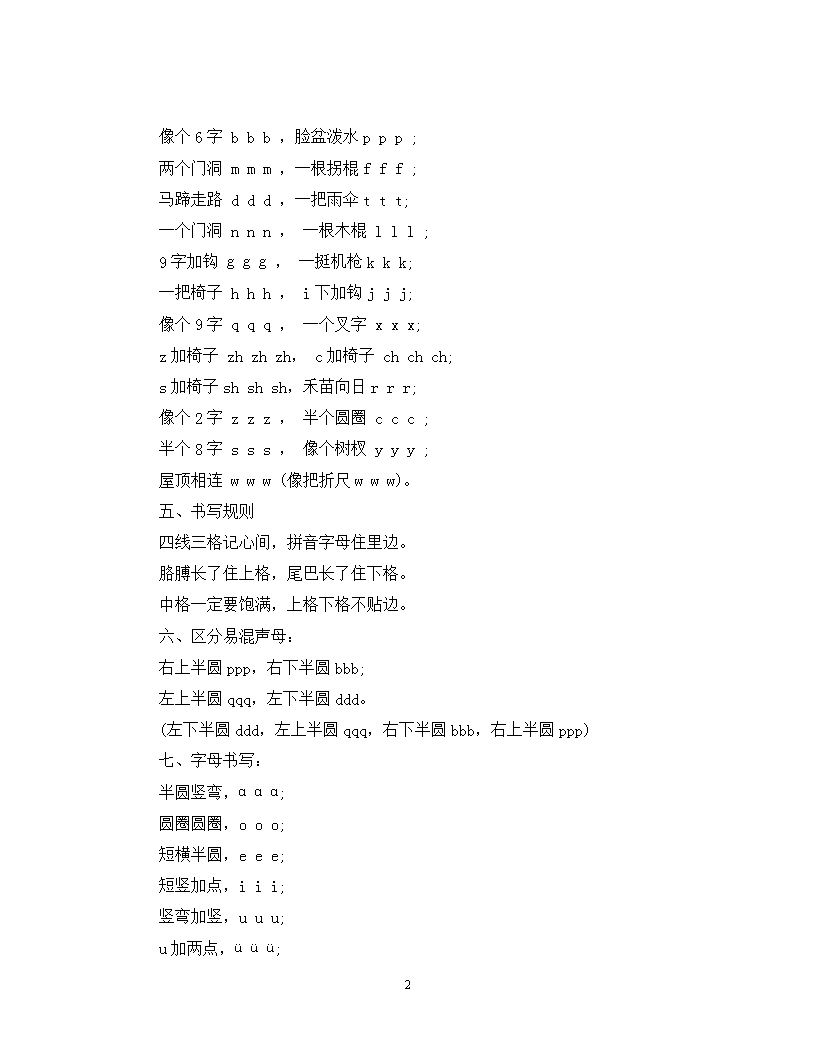 像个 6 字 b b b，脸盆泼水 p p p；

两个门洞 m m m，一根拐棍 f f f；

马蹄走路 d d d，一把雨伞 t t t;

一个门洞 n n n， 一根木棍 l l l；

9 字加钩 g g g， 一挺机枪 k k k;

一把椅子 h h h， i 下加钩 j j j;

像个 9 字 q q q， 一个叉字 x x x;

z 加椅子 zh zh zh， c 加椅子 ch ch ch;

s 加椅子 sh sh sh，禾苗向日 r r r;

像个 2 字 z z z， 半个圆圈 c c c；

半个 8 字 s s s， 像个树杈 y y y；

屋顶相连 w w w (像把折尺 w w w)。

五、书写规则

四线三格记心间，拼音字母住里边。

胳膊长了住上格，尾巴长了住下格。

中格一定要饱满，上格下格不贴边。

六、区分易混声母：

右上半圆 ppp，右下半圆 bbb;

左上半圆 qqq，左下半圆 ddd。

(左下半圆 ddd，左上半圆 qqq，右下半圆 bbb，右上半圆 ppp)

七、字母书写：

半圆竖弯，ɑ ɑ ɑ;

圆圈圆圈，o o o;

短横半圆，e e e;

短竖加点，i i i;

竖弯加竖，u u u;

u 加两点，ü ü ü;

2